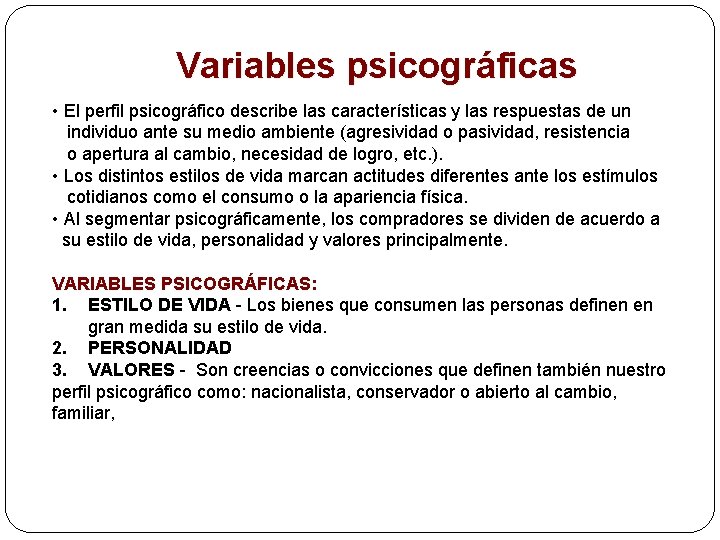 Variables psicográficas

• El perfil psicográfico describe las características y las respuestas de un individuo ante su medio ambiente (agresividad o pasividad, resistencia o apertura al cambio, necesidad de logro, etc.).
• Los distintos estilos de vida marcan actitudes diferentes ante los estímulos cotidianos como el consumo o la apariencia física.
• Al segmentar psicográficamente, los compradores se dividen de acuerdo a su estilo de vida, personalidad y valores principalmente.

VARIABLES PSICOGRÁFICAS:
1. ESTILO DE VIDA - Los bienes que consumen las personas definen en gran medida su estilo de vida.
2. PERSONALIDAD
3. VALORES - Son creencias o convicciones que definen también nuestro perfil psicográfico como: nacionalista, conservador o abierto al cambio, familiar,